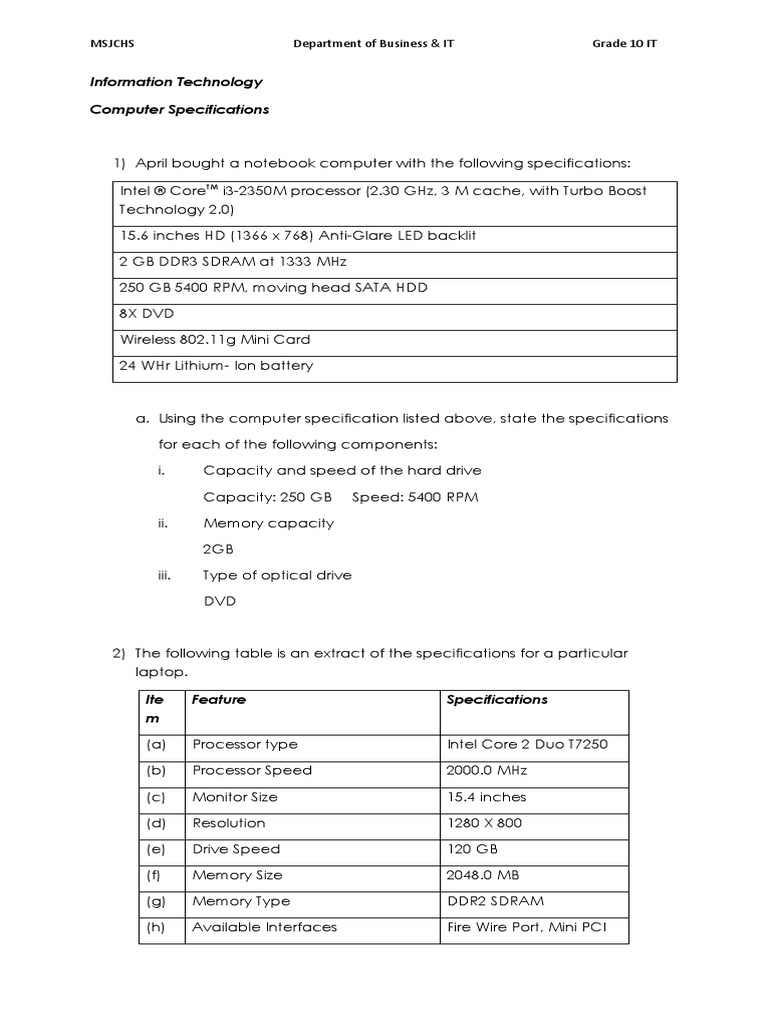 MSJCHS Department of Business & IT Grade 10 IT

Information Technology

Computer Specifications

1) April bought a notebook computer with the following specifications:

| Intel ® Core™ i3-2350M processor (2.30 GHz, 3 M cache, with Turbo Boost Technology 2.0) |
|---|
| 15.6 inches HD (1366 x 768) Anti-Glare LED backlit |
| 2 GB DDR3 SDRAM at 1333 MHz |
| 250 GB 5400 RPM, moving head SATA HDD |
| 8X DVD |
| Wireless 802.11g Mini Card |
| 24 WHr Lithium- Ion battery |

a. Using the computer specification listed above, state the specifications for each of the following components:

i. Capacity and speed of the hard drive

Capacity: 250 GB Speed: 5400 RPM

ii. Memory capacity

2GB

iii. Type of optical drive

DVD

2) The following table is an extract of the specifications for a particular laptop.

| Item | Feature | Specifications |
|---|---|---|
| (a) | Processor type | Intel Core 2 Duo T7250 |
| (b) | Processor Speed | 2000.0 MHz |
| (c) | Monitor Size | 15.4 inches |
| (d) | Resolution | 1280 X 800 |
| (e) | Drive Speed | 120 GB |
| (f) | Memory Size | 2048.0 MB |
| (g) | Memory Type | DDR2 SDRAM |
| (h) | Available Interfaces | Fire Wire Port, Mini PCI |